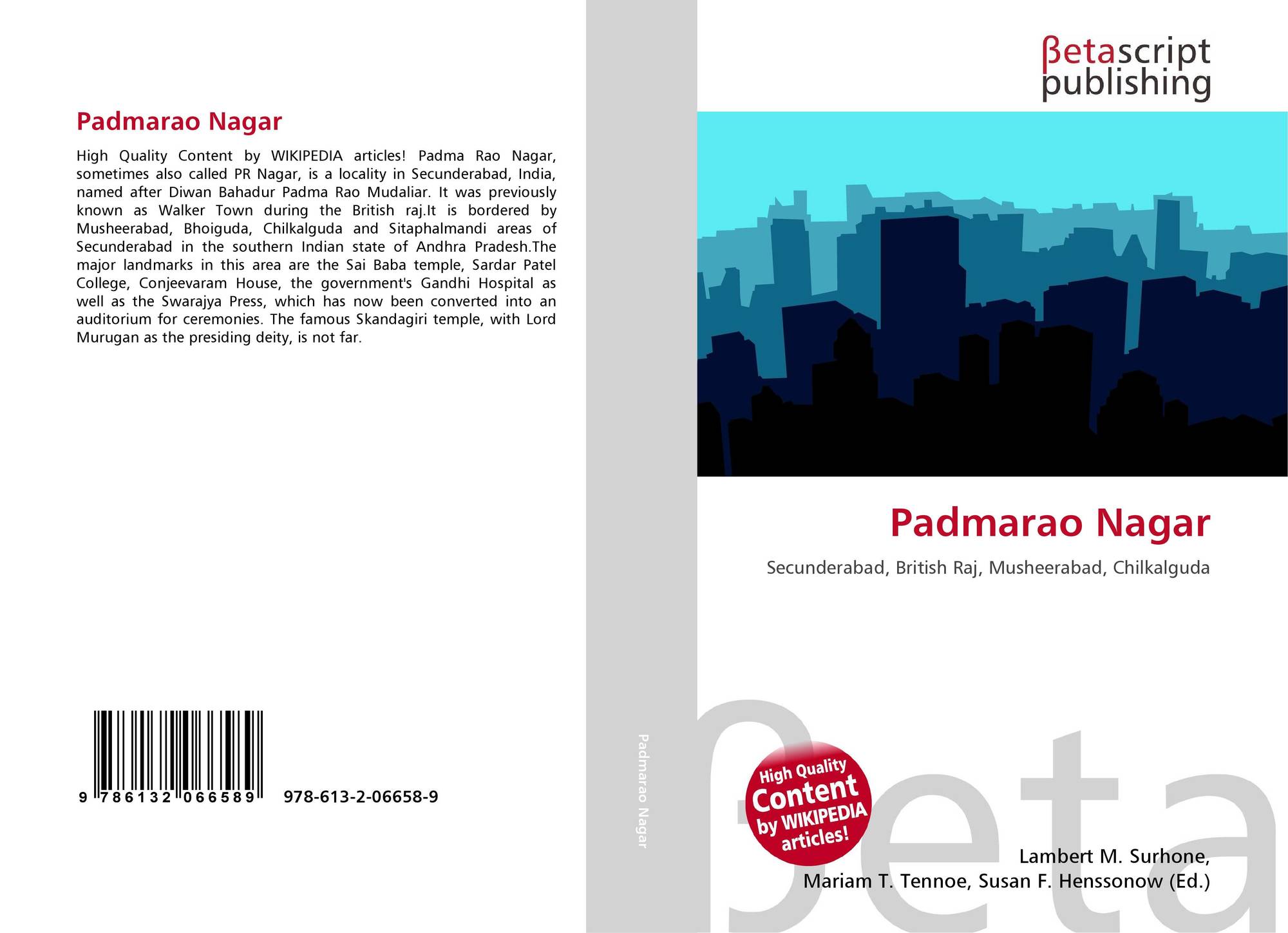 Padmarao Nagar

High Quality Content by WIKIPEDIA articles! Padma Rao Nagar, sometimes also called PR Nagar, is a locality in Secunderabad, India, named after Diwan Bahadur Padma Rao Mudaliar. It was previously known as Walker Town during the British raj.It is bordered by Musheerabad, Bhoiguda, Chilkalguda and Sitaphalmandi areas of Secunderabad in the southern Indian state of Andhra Pradesh.The major landmarks in this area are the Sai Baba temple, Sardar Patel College, Conjeevaram House, the government's Gandhi Hospital as well as the Swarajya Press, which has now been converted into an auditorium for ceremonies. The famous Skandagiri temple, with Lord Murugan as the presiding deity, is not far.

9 786132 066589

978-613-2-06658-9

Padmarao Nagar

βetascript
publishing

Padmarao Nagar

Secunderabad, British Raj, Musheerabad, Chilkalguda

High Quality
Content
by WIKIPEDIA
articles!

Lambert M. Surhone,
Mariam T. Tennoe, Susan F. Henssonow (Ed.)

βeta